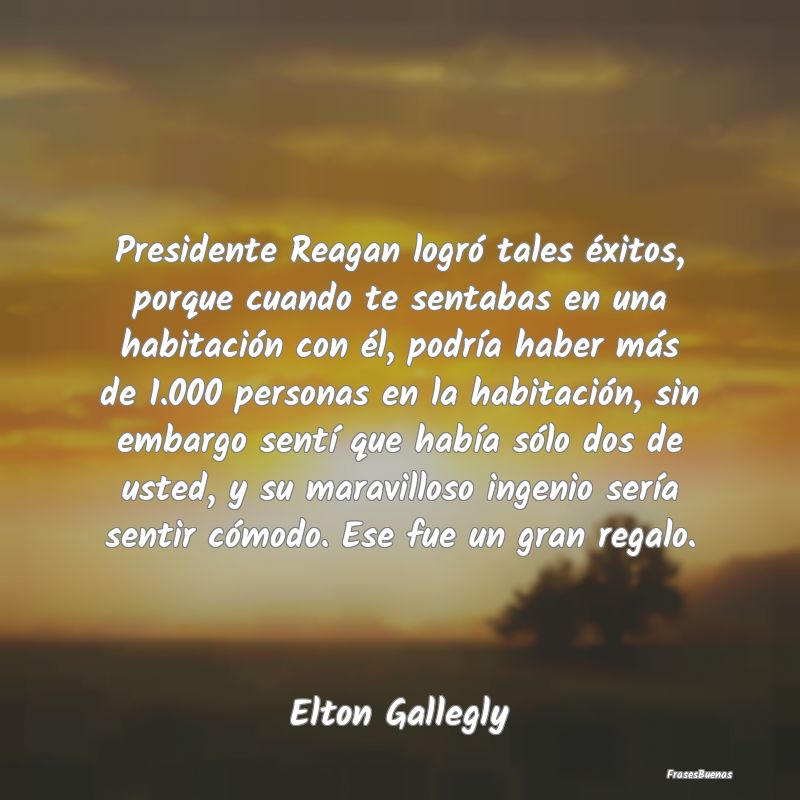 Presidente Reagan logró tales éxitos, porque cuando te sentabas en una habitación con él, podría haber más de 1.000 personas en la habitación, sin embargo sentí que había sólo dos de usted, y su maravilloso ingenio sería sentir cómodo. Ese fue un gran regalo.

Elton Gallegly

FrasesBuenas